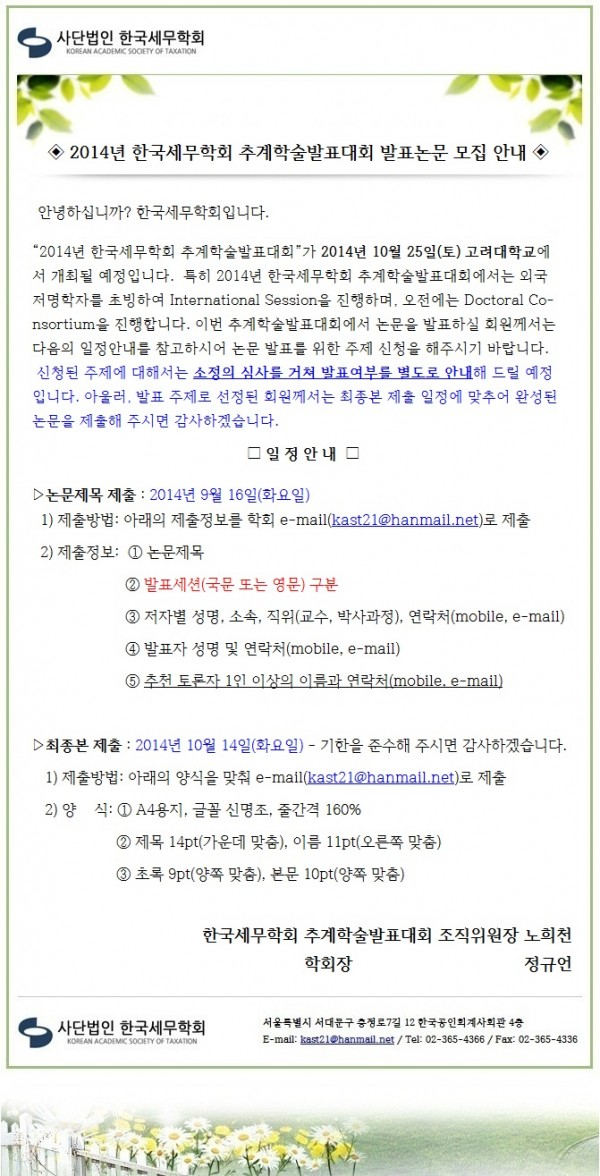 사단법인 한국세무학회
KOREAN ACADEMIC SOCIETY OF TAXATION

◈ 2014년 한국세무학회 추계학술발표대회 발표논문 모집 안내 ◈

안녕하십니까? 한국세무학회입니다.

"2014년 한국세무학회 추계학술발표대회"가 2014년 10월 25일(토) 고려대학교에서 개최될 예정입니다. 특히 2014년 한국세무학회 추계학술발표대회에서는 외국 저명학자를 초빙하여 International Session을 진행하며, 오전에는 Doctoral Consortium을 진행합니다. 이번 추계학술발표대회에서 논문을 발표하실 회원께서는 다음의 일정안내를 참고하시어 논문 발표를 위한 주제 신청을 해주시기 바랍니다. 신청된 주제에 대해서는 소정의 심사를 거쳐 발표여부를 별도로 안내해 드릴 예정입니다. 아울러, 발표 주제로 선정된 회원께서는 최종본 제출 일정에 맞추어 완성된 논문을 제출해 주시면 감사하겠습니다.

□ 일 정 안 내 □

▷논문제목 제출 : 2014년 9월 16일(화요일)
1) 제출방법: 아래의 제출정보를 학회 e-mail(kast21@hanmail.net)로 제출
2) 제출정보: ① 논문제목
② 발표세션(국문 또는 영문) 구분
③ 저자별 성명, 소속, 직위(교수, 박사과정), 연락처(mobile, e-mail)
④ 발표자 성명 및 연락처(mobile, e-mail)
⑤ 추천 토론자 1인 이상의 이름과 연락처(mobile, e-mail)

▷최종본 제출 : 2014년 10월 14일(화요일) - 기한을 준수해 주시면 감사하겠습니다.
1) 제출방법: 아래의 양식을 맞춰 e-mail(kast21@hanmail.net)로 제출
2) 양 식: ① A4용지, 글꼴 신명조, 줄간격 160%
② 제목 14pt(가운데 맞춤), 이름 11pt(오른쪽 맞춤)
③ 초록 9pt(양쪽 맞춤), 본문 10pt(양쪽 맞춤)

한국세무학회 추계학술발표대회 조직위원장 노희천
학회장 정규언

사단법인 한국세무학회
KOREAN ACADEMIC SOCIETY OF TAXATION
서울특별시 서대문구 충정로7길 12 한국공인회계사회관 4층
E-mail: kast21@hanmail.net / Tel: 02-365-4366 / Fax: 02-365-4336